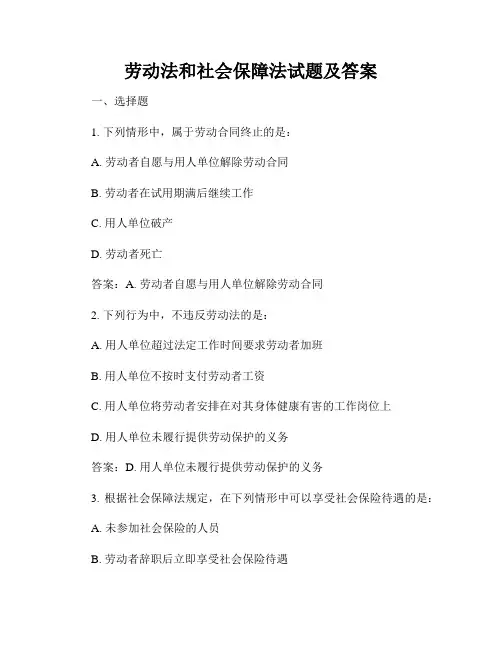 劳动法和社会保障法试题及答案

一、选择题

1. 下列情形中，属于劳动合同终止的是：

A. 劳动者自愿与用人单位解除劳动合同

B. 劳动者在试用期满后继续工作

C. 用人单位破产

D. 劳动者死亡

答案：A. 劳动者自愿与用人单位解除劳动合同

2. 下列行为中，不违反劳动法的是：

A. 用人单位超过法定工作时间要求劳动者加班

B. 用人单位不按时支付劳动者工资

C. 用人单位将劳动者安排在对其身体健康有害的工作岗位上

D. 用人单位未履行提供劳动保护的义务

答案：D. 用人单位未履行提供劳动保护的义务

3. 根据社会保障法规定，在下列情形中可以享受社会保险待遇的是：

A. 未参加社会保险的人员

B. 劳动者辞职后立即享受社会保险待遇